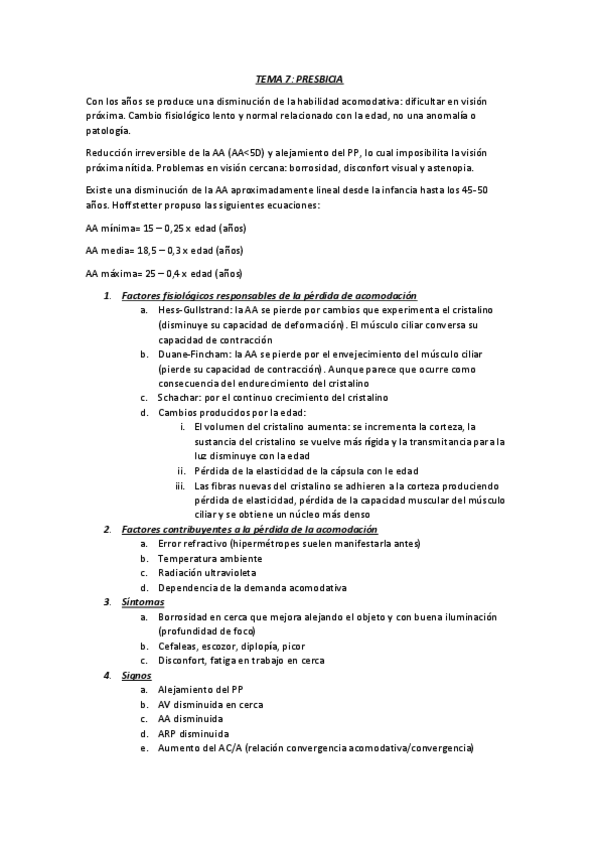 TEMA 7: PRESBICIA

Con los años se produce una disminución de la habilidad acomodativa: dificultar en visión próxima. Cambio fisiológico lento y normal relacionado con la edad, no una anomalía o patología.

Reducción irreversible de la AA (AA<5D) y alejamiento del PP, lo cual imposibilita la visión próxima nítida. Problemas en visión cercana: borrosidad, disconfort visual y astenopia.

Existe una disminución de la AA aproximadamente lineal desde la infancia hasta los 45-50 años. Hoffstetter propuso las siguientes ecuaciones:

AA mínima= 15 – 0,25 x edad (años)

AA media= 18,5 – 0,3 x edad (años)

AA máxima= 25 – 0,4 x edad (años)

1. Factores fisiológicos responsables de la pérdida de acomodación
a. Hess-Gullstrand: la AA se pierde por cambios que experimenta el cristalino (disminuye su capacidad de deformación). El músculo ciliar conversa su capacidad de contracción
b. Duane-Fincham: la AA se pierde por el envejecimiento del músculo ciliar (pierde su capacidad de contracción). Aunque parece que ocurre como consecuencia del endurecimiento del cristalino
c. Schachar: por el continuo crecimiento del cristalino
d. Cambios producidos por la edad:
i. El volumen del cristalino aumenta: se incrementa la corteza, la sustancia del cristalino se vuelve más rígida y la transmitancia para la luz disminuye con la edad
ii. Pérdida de la elasticidad de la cápsula con le edad
iii. Las fibras nuevas del cristalino se adhieren a la corteza produciendo pérdida de elasticidad, pérdida de la capacidad muscular del músculo ciliar y se obtiene un núcleo más denso
2. Factores contribuyentes a la pérdida de la acomodación
a. Error refractivo (hipermétropes suelen manifestarla antes)
b. Temperatura ambiente
c. Radiación ultravioleta
d. Dependencia de la demanda acomodativa
3. Síntomas
a. Borrosidad en cerca que mejora alejando el objeto y con buena iluminación (profundidad de foco)
b. Cefaleas, escozor, diplopía, picor
c. Disconfort, fatiga en trabajo en cerca
4. Signos
a. Alejamiento del PP
b. AV disminuida en cerca
c. AA disminuida
d. ARP disminuida
e. Aumento del AC/A (relación convergencia acomodativa/convergencia)